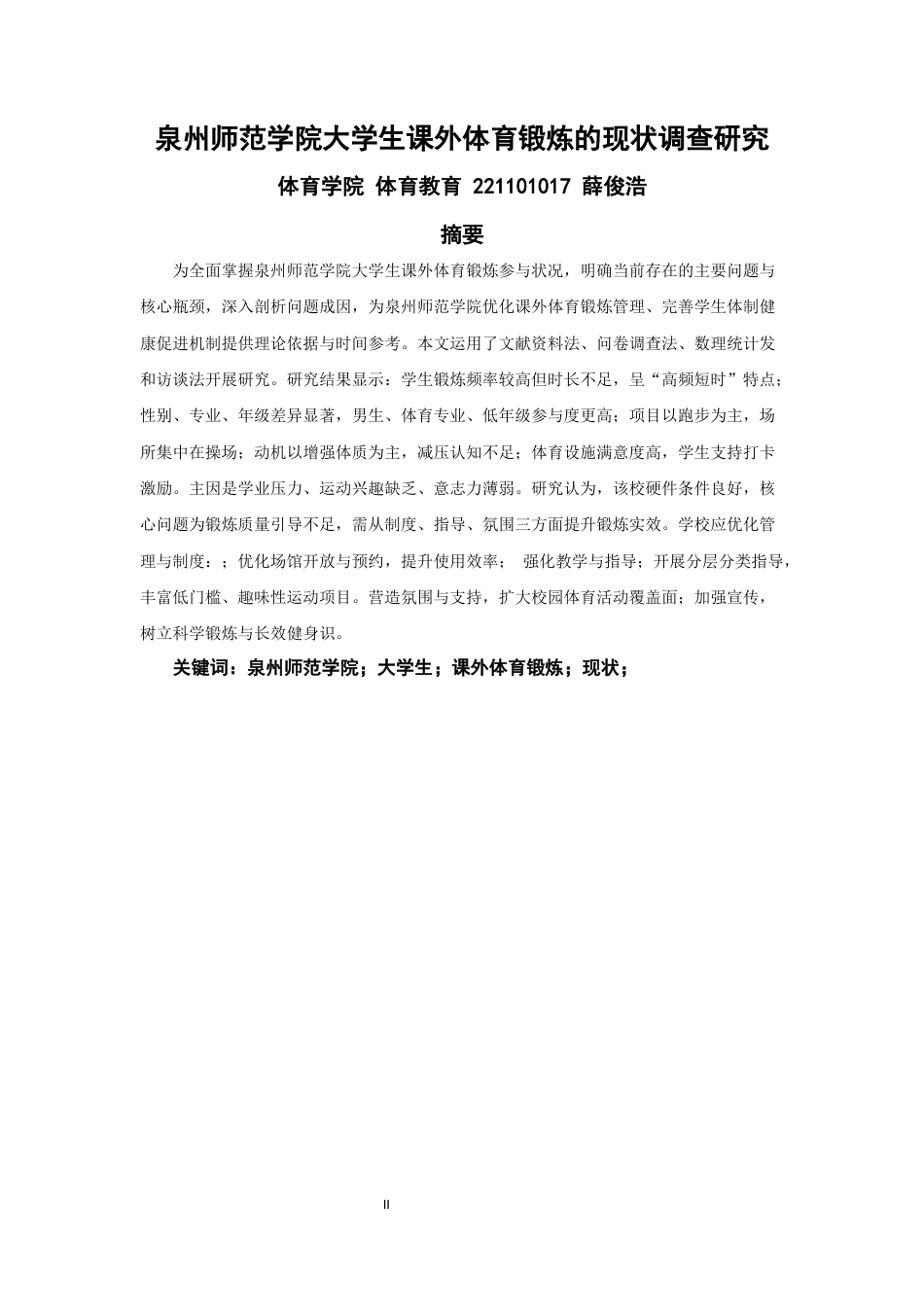 泉州师范学院大学生课外体育锻炼的现状调查研究

体育学院 体育教育 221101017 薛俊浩

摘要

为全面掌握泉州师范学院大学生课外体育锻炼参与状况，明确当前存在的主要问题与核心瓶颈，深入剖析问题成因，为泉州师范学院优化课外体育锻炼管理、完善学生体制健康促进机制提供理论依据与时间参考。本文运用了文献资料法、问卷调查法、数理统计发和访谈法开展研究。研究结果显示：学生锻炼频率较高但时长不足，呈“高频短时”特点；性别、专业、年级差异显著，男生、体育专业、低年级参与度更高；项目以跑步为主，场所集中在操场；动机以增强体质为主，减压认知不足；体育设施满意度高，学生支持打卡激励。主因是学业压力、运动兴趣缺乏、意志力薄弱。研究认为，该校硬件条件良好，核心问题为锻炼质量引导不足，需从制度、指导、氛围三方面提升锻炼实效。学校应优化管理与制度：；优化场馆开放与预约，提升使用效率； 强化教学与指导；开展分层分类指导，丰富低门槛、趣味性运动项目。营造氛围与支持，扩大校园体育活动覆盖面；加强宣传，树立科学锻炼与长效健身识。

关键词：泉州师范学院；大学生；课外体育锻炼；现状；

II